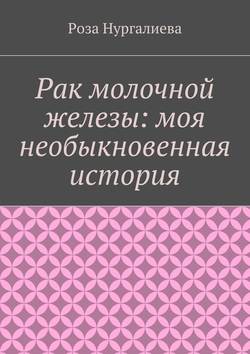 Роза Нургалиева

Рак молочной железы: моя необыкновенная история